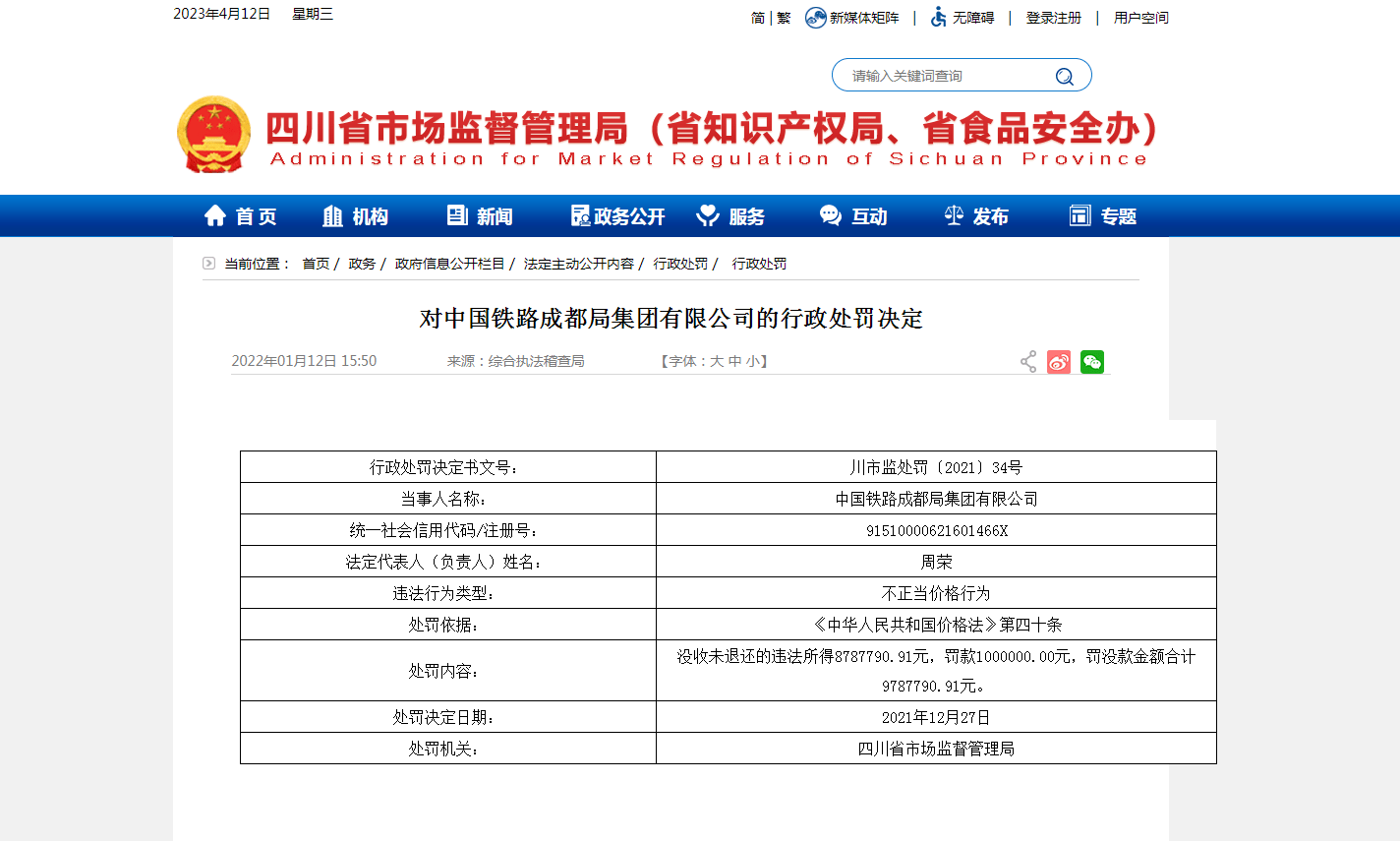 2023年4月12日 星期三

简 | 繁 新媒体矩阵 | 无障碍 | 登录注册 | 用户空间

请输入关键词查询

四川省市场监督管理局（省知识产权局、省食品安全办）
Administration for Market Regulation of Sichuan Province

首页 机构 新闻 政务公开 服务 互动 发布 专题

当前位置： 首页 / 政务 / 政府信息公开栏目 / 法定主动公开内容 / 行政处罚 / 行政处罚

对中国铁路成都局集团有限公司的行政处罚决定

2022年01月12日 15:50 来源：综合执法稽查局 【字体：大 中 小】

| 行政处罚决定书文号： | 川市监处罚〔2021〕34号 |
|---|---|
| 当事人名称： | 中国铁路成都局集团有限公司 |
| 统一社会信用代码/注册号： | 91510000621601466X |
| 法定代表人（负责人）姓名： | 周荣 |
| 违法行为类型： | 不正当价格行为 |
| 处罚依据： | 《中华人民共和国价格法》第四十条 |
| 处罚内容： | 没收未退还的违法所得8787790.91元，罚款1000000.00元，罚没款金额合计9787790.91元。 |
| 处罚决定日期： | 2021年12月27日 |
| 处罚机关： | 四川省市场监督管理局 |